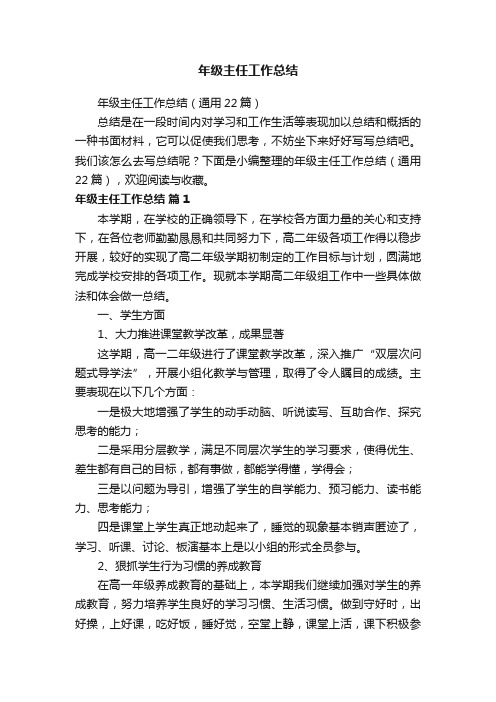 年级主任工作总结

年级主任工作总结（通用22篇）

总结是在一段时间内对学习和工作生活等表现加以总结和概括的一种书面材料，它可以促使我们思考，不妨坐下来好好写写总结吧。我们该怎么去写总结呢？下面是小编整理的年级主任工作总结（通用22篇），欢迎阅读与收藏。

年级主任工作总结 篇1

本学期，在学校的正确领导下，在学校各方面力量的关心和支持下，在各位老师勤勤恳恳和共同努力下，高二年级各项工作得以稳步开展，较好的实现了高二年级学期初制定的工作目标与计划，圆满地完成学校安排的各项工作。现就本学期高二年级组工作中一些具体做法和体会做一总结。

一、学生方面

1、大力推进课堂教学改革，成果显著

这学期，高一二年级进行了课堂教学改革，深入推广“双层次问题式导学法”，开展小组化教学与管理，取得了令人瞩目的成绩。主要表现在以下几个方面：

一是极大地增强了学生的动手动脑、听说读写、互助合作、探究思考的能力；

二是采用分层教学，满足不同层次学生的学习要求，使得优生、差生都有自己的目标，都有事做，都能学得懂，学得会；

三是以问题为导引，增强了学生的自学能力、预习能力、读书能力、思考能力；

四是课堂上学生真正地动起来了，睡觉的现象基本销声匿迹了，学习、听课、讨论、板演基本上是以小组的形式全员参与。

2、狠抓学生行为习惯的养成教育

在高一年级养成教育的基础上，本学期我们继续加强对学生的养成教育，努力培养学生良好的学习习惯、生活习惯。做到守好时，出好操，上好课，吃好饭，睡好觉，空堂上静，课堂上活，课下积极参